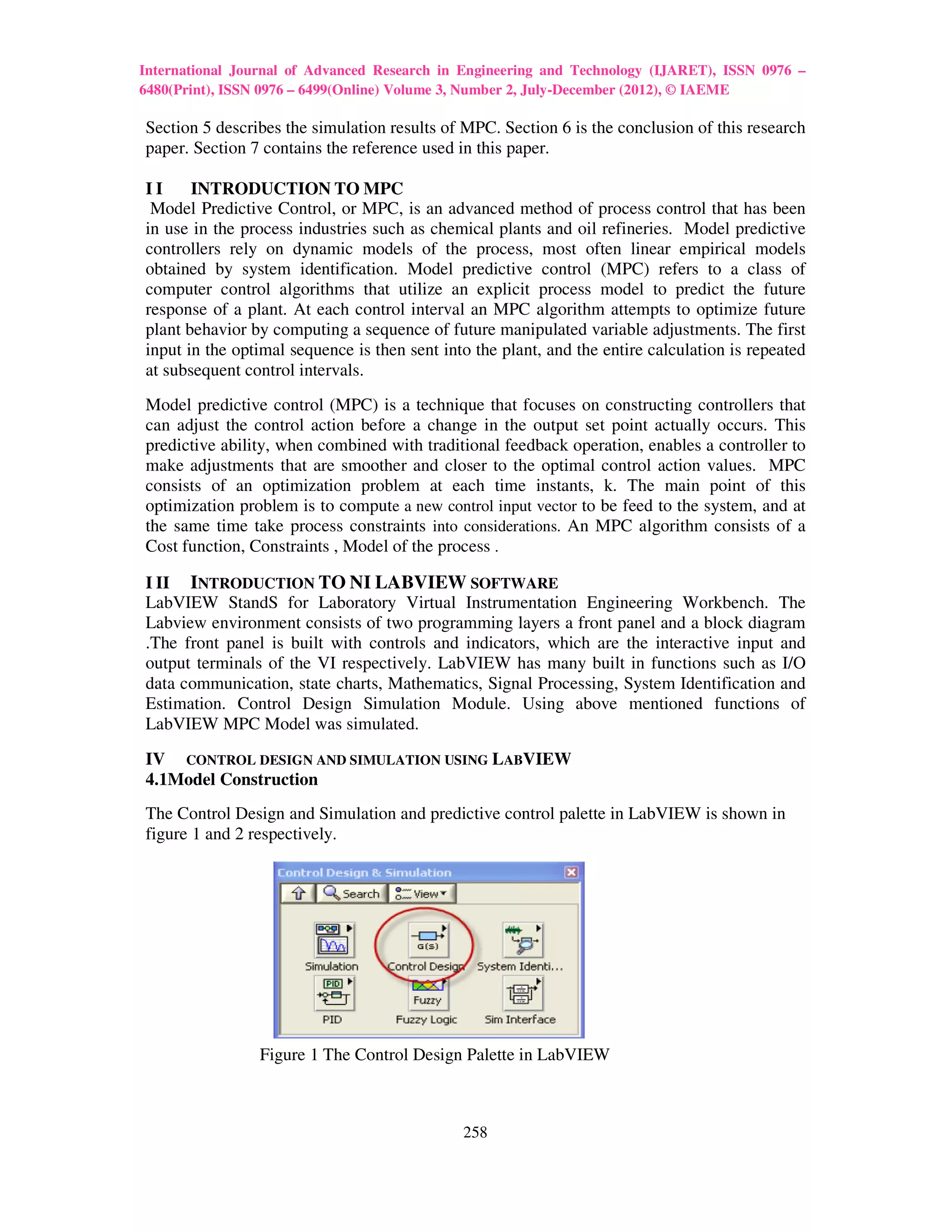 International Journal of Advanced Research in Engineering and Technology (IJARET), ISSN 0976 – 6480(Print), ISSN 0976 – 6499(Online) Volume 3, Number 2, July-December (2012), © IAEME

Section 5 describes the simulation results of MPC. Section 6 is the conclusion of this research paper. Section 7 contains the reference used in this paper.

I I INTRODUCTION TO MPC
Model Predictive Control, or MPC, is an advanced method of process control that has been in use in the process industries such as chemical plants and oil refineries. Model predictive controllers rely on dynamic models of the process, most often linear empirical models obtained by system identification. Model predictive control (MPC) refers to a class of computer control algorithms that utilize an explicit process model to predict the future response of a plant. At each control interval an MPC algorithm attempts to optimize future plant behavior by computing a sequence of future manipulated variable adjustments. The first input in the optimal sequence is then sent into the plant, and the entire calculation is repeated at subsequent control intervals.

Model predictive control (MPC) is a technique that focuses on constructing controllers that can adjust the control action before a change in the output set point actually occurs. This predictive ability, when combined with traditional feedback operation, enables a controller to make adjustments that are smoother and closer to the optimal control action values. MPC consists of an optimization problem at each time instants, k. The main point of this optimization problem is to compute a new control input vector to be feed to the system, and at the same time take process constraints into considerations. An MPC algorithm consists of a Cost function, Constraints , Model of the process .

I II INTRODUCTION TO NI LABVIEW SOFTWARE
LabVIEW StandS for Laboratory Virtual Instrumentation Engineering Workbench. The Labview environment consists of two programming layers a front panel and a block diagram .The front panel is built with controls and indicators, which are the interactive input and output terminals of the VI respectively. LabVIEW has many built in functions such as I/O data communication, state charts, Mathematics, Signal Processing, System Identification and Estimation. Control Design Simulation Module. Using above mentioned functions of LabVIEW MPC Model was simulated.

IV CONTROL DESIGN AND SIMULATION USING LABVIEW
4.1Model Construction

The Control Design and Simulation and predictive control palette in LabVIEW is shown in figure 1 and 2 respectively.

Control Design & Simulation
Search
View
G(s)
Simulation
Control Design
System Identi...
PID
Fuzzy
PID
Fuzzy Logic
Sim Interface

Figure 1 The Control Design Palette in LabVIEW

258